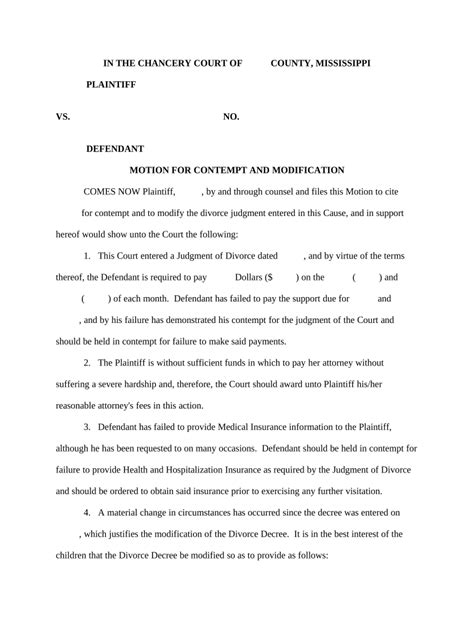 IN THE CHANCERY COURT OF COUNTY, MISSISSIPPI

PLAINTIFF

VS. NO.

DEFENDANT

MOTION FOR CONTEMPT AND MODIFICATION

COMES NOW Plaintiff, , by and through counsel and files this Motion to cite for contempt and to modify the divorce judgment entered in this Cause, and in support hereof would show unto the Court the following:

1. This Court entered a Judgment of Divorce dated , and by virtue of the terms thereof, the Defendant is required to pay Dollars ($ ) on the ( ) and ( ) of each month. Defendant has failed to pay the support due for and , and by his failure has demonstrated his contempt for the judgment of the Court and should be held in contempt for failure to make said payments.

2. The Plaintiff is without sufficient funds in which to pay her attorney without suffering a severe hardship and, therefore, the Court should award unto Plaintiff his/her reasonable attorney's fees in this action.

3. Defendant has failed to provide Medical Insurance information to the Plaintiff, although he has been requested to on many occasions. Defendant should be held in contempt for failure to provide Health and Hospitalization Insurance as required by the Judgment of Divorce and should be ordered to obtain said insurance prior to exercising any further visitation.

4. A material change in circumstances has occurred since the decree was entered on , which justifies the modification of the Divorce Decree. It is in the best interest of the children that the Divorce Decree be modified so as to provide as follows: